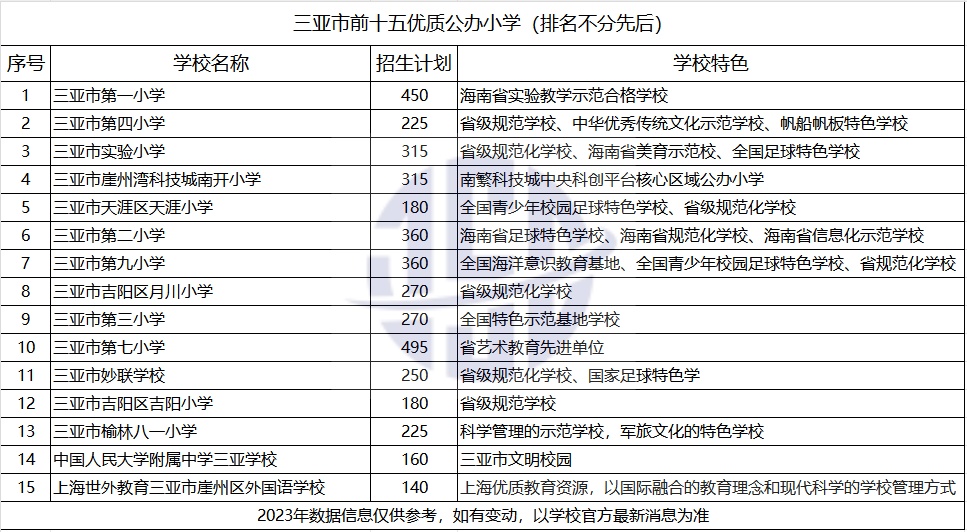 三亚市前十五优质公办小学（排名不分先后）

| 序号 | 学校名称 | 招生计划 | 学校特色 |
|---|---|---|---|
| 1 | 三亚市第一小学 | 450 | 海南省实验教学示范合格学校 |
| 2 | 三亚市第四小学 | 225 | 省级规范学校、中华优秀传统文化示范学校、帆船帆板特色学校 |
| 3 | 三亚市实验小学 | 315 | 省级规范化学校、海南省美育示范校、全国足球特色学校 |
| 4 | 三亚市崖州湾科技城南开小学 | 315 | 南繁科技城中央科创平台核心区域公办小学 |
| 5 | 三亚市天涯区天涯小学 | 180 | 全国青少年校园足球特色学校、省级规范化学校 |
| 6 | 三亚市第二小学 | 360 | 海南省足球特色学校、海南省规范化学校、海南省信息化示范学校 |
| 7 | 三亚市第九小学 | 360 | 全国海洋意识教育基地、全国青少年校园足球特色学校、省规范化学校 |
| 8 | 三亚市吉阳区月川小学 | 270 | 省级规范化学校 |
| 9 | 三亚市第三小学 | 270 | 全国特色示范基地学校 |
| 10 | 三亚市第七小学 | 495 | 省艺术教育先进单位 |
| 11 | 三亚市妙联学校 | 250 | 省级规范化学校、国家足球特色学 |
| 12 | 三亚市吉阳区吉阳小学 | 180 | 省级规范学校 |
| 13 | 三亚市榆林八一小学 | 225 | 科学管理的示范学校，军旅文化的特色学校 |
| 14 | 中国人民大学附属中学三亚学校 | 160 | 三亚市文明校园 |
| 15 | 上海世外教育三亚市崖州区外国语学校 | 140 | 上海优质教育资源，以国际融合的教育理念和现代科学的学校管理方式 |

2023年数据信息仅供参考，如有变动，以学校官方最新消息为准